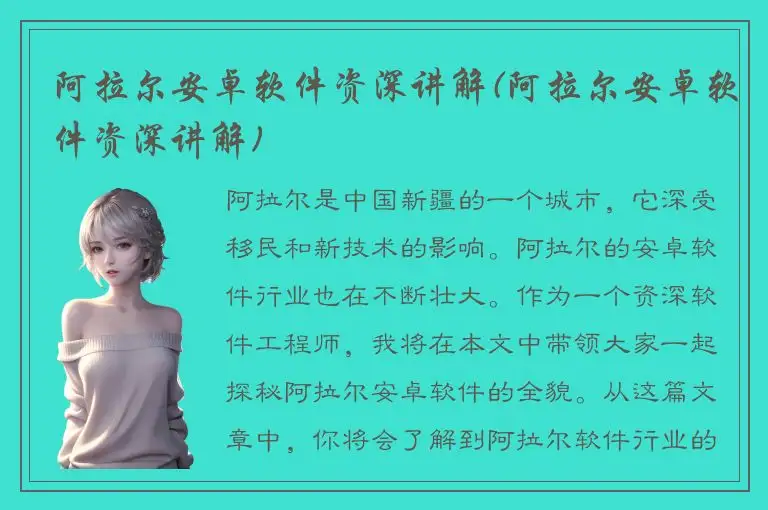 阿拉尔安卓软件资深讲解(阿拉尔安卓软件资深讲解)

阿拉尔是中国新疆的一个城市，它深受移民和新技术的影响。阿拉尔的安卓软件行业也在不断壮大。作为一个资深软件工程师，我将在本文中带领大家一起探秘阿拉尔安卓软件的全貌。从这篇文章中，你将会了解到阿拉尔软件行业的